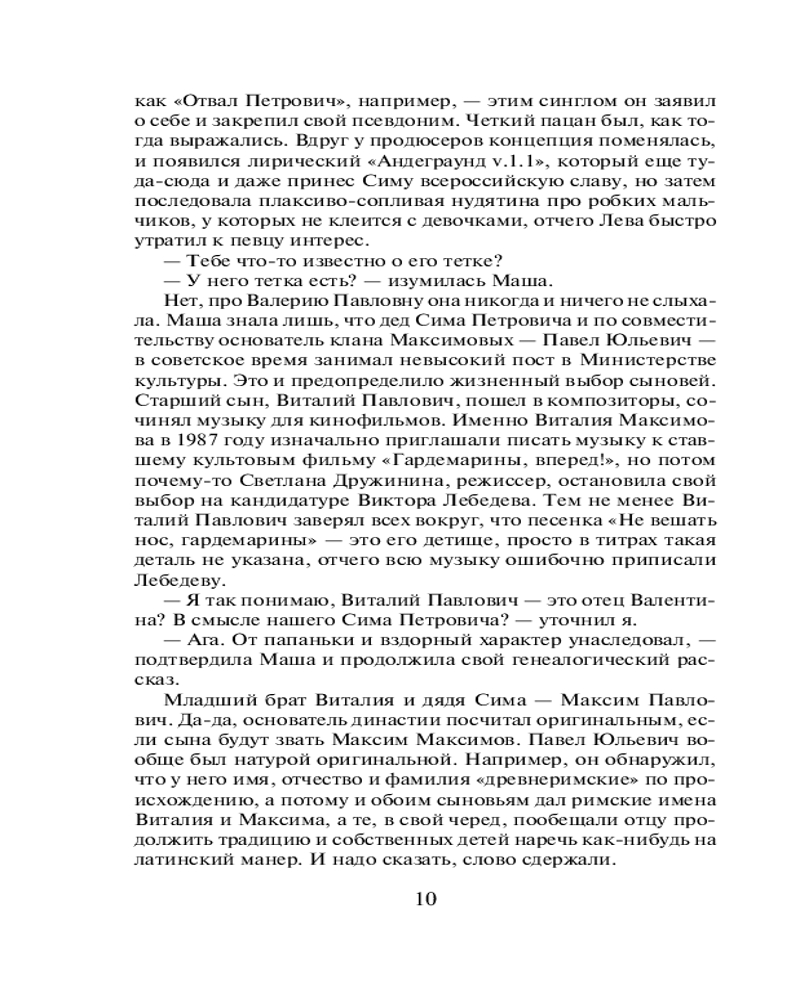 как «Отвал Петрович», например, — этим синглом он заявил о себе и закрепил свой псевдоним. Четкий пацан был, как тогда выражались. Вдруг у продюсеров концепция поменялась, и появился лирический «Андеграунд v.1.1», который еще туда-сюда и даже принес Симу всероссийскую славу, но затем последовала плаксиво-сопливая нудятина про робких мальчиков, у которых не клеится с девочками, отчего Лева быстро утратил к певцу интерес.

— Тебе что-то известно о его тетке?

— У него тетка есть? — изумилась Маша.

Нет, про Валерию Павловну она никогда и ничего не слыхала. Маша знала лишь, что дед Сима Петровича и по совместительству основатель клана Максимовых — Павел Юльевич — в советское время занимал невысокий пост в Министерстве культуры. Это и предопределило жизненный выбор сыновей. Старший сын, Виталий Павлович, пошел в композиторы, сочинял музыку для кинофильмов. Именно Виталия Максимова в 1987 году изначально приглашали писать музыку к ставшему культовым фильму «Гардемарины, вперед!», но потом почему-то Светлана Дружинина, режиссер, остановила свой выбор на кандидатуре Виктора Лебедева. Тем не менее Виталий Павлович заверял всех вокруг, что песенка «Не вешать нос, гардемарины» — это его детище, просто в титрах такая деталь не указана, отчего всю музыку ошибочно приписали Лебедеву.

— Я так понимаю, Виталий Павлович — это отец Валентина? В смысле нашего Сима Петровича? — уточнил я.

— Ага. От папаньки и вздорный характер унаследовал, — подтвердила Маша и продолжила свой генеалогический рассказ.

Младший брат Виталия и дядя Сима — Максим Павлович. Да-да, основатель династии посчитал оригинальным, если сына будут звать Максим Максимов. Павел Юльевич вообще был натурой оригинальной. Например, он обнаружил, что у него имя, отчество и фамилия «древнеримские» по происхождению, а потому и обоим сыновьям дал римские имена Виталия и Максима, а те, в свой черед, пообещали отцу продолжить традицию и собственных детей наречь как-нибудь на латинский манер. И надо сказать, слово сдержали.

10